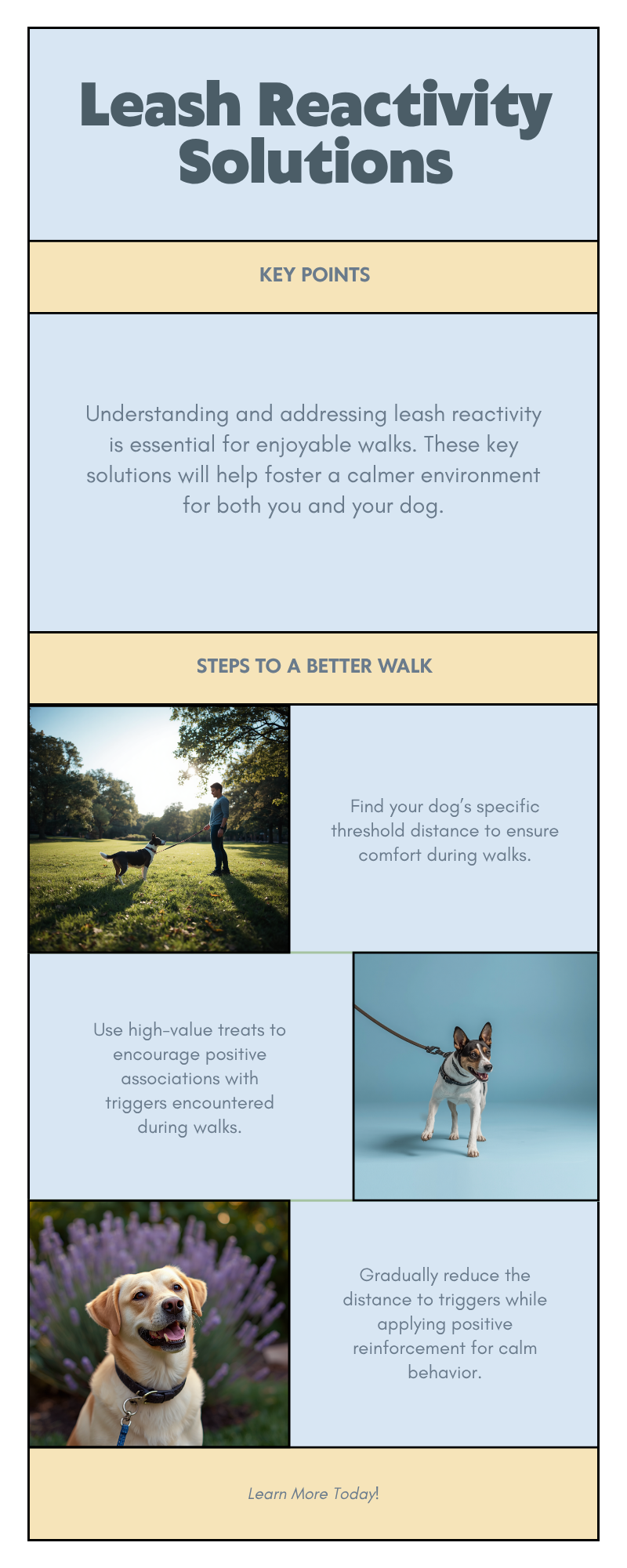 Leash Reactivity Solutions

KEY POINTS

Understanding and addressing leash reactivity is essential for enjoyable walks. These key solutions will help foster a calmer environment for both you and your dog.

STEPS TO A BETTER WALK

Find your dog's specific threshold distance to ensure comfort during walks.

Use high-value treats to encourage positive associations with triggers encountered during walks.

Gradually reduce the distance to triggers while applying positive reinforcement for calm behavior.

Learn More Today!